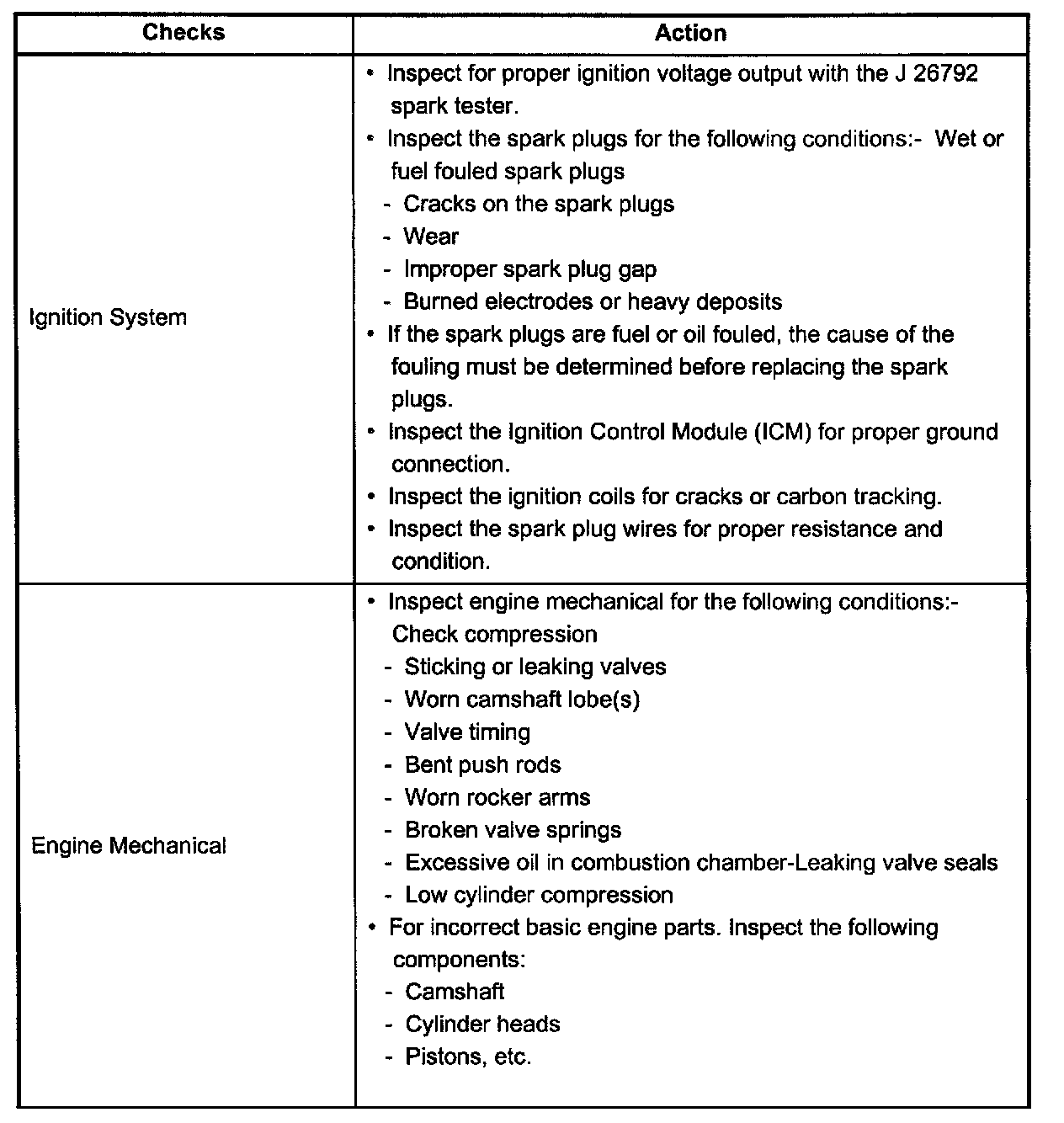 | Checks | Action |
|---|---|
| Ignition System | • Inspect for proper ignition voltage output with the J 26792 spark tester.<br>• Inspect the spark plugs for the following conditions:- Wet or fuel fouled spark plugs<br>- Cracks on the spark plugs<br>- Wear<br>- Improper spark plug gap<br>- Burned electrodes or heavy deposits<br>• If the spark plugs are fuel or oil fouled, the cause of the fouling must be determined before replacing the spark plugs.<br>• Inspect the Ignition Control Module (ICM) for proper ground connection.<br>• Inspect the ignition coils for cracks or carbon tracking.<br>• Inspect the spark plug wires for proper resistance and condition. |
| Engine Mechanical | • Inspect engine mechanical for the following conditions:- Check compression<br>- Sticking or leaking valves<br>- Worn camshaft lobe(s)<br>- Valve timing<br>- Bent push rods<br>- Worn rocker arms<br>- Broken valve springs<br>- Excessive oil in combustion chamber-Leaking valve seals<br>- Low cylinder compression<br>• For incorrect basic engine parts. Inspect the following components:<br>- Camshaft<br>- Cylinder heads<br>- Pistons, etc. |